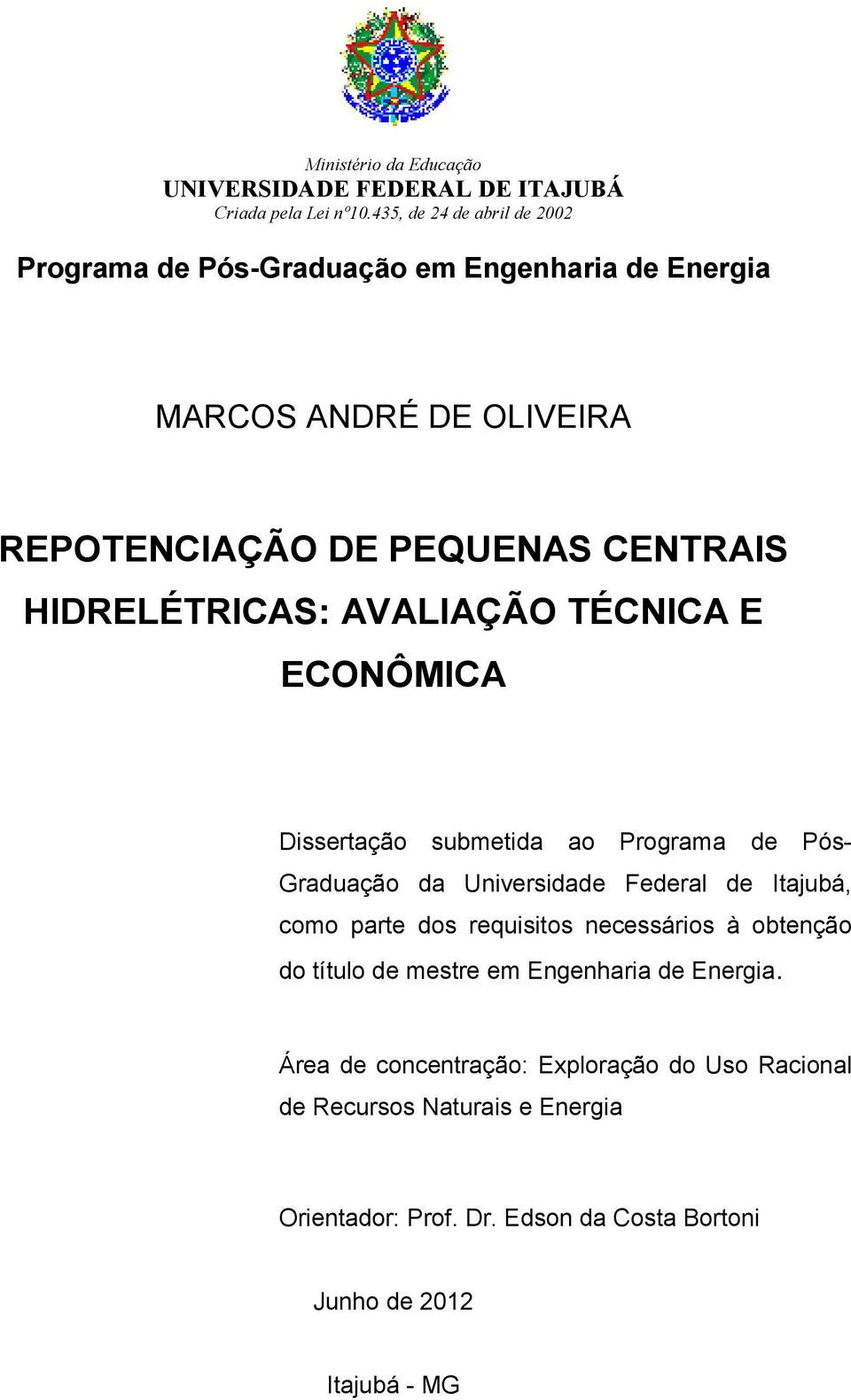 Ministério da Educação
UNIVERSIDADE FEDERAL DE ITAJUBÁ
Criada pela Lei nº10.435, de 24 de abril de 2002

Programa de Pós-Graduação em Engenharia de Energia

MARCOS ANDRÉ DE OLIVEIRA

REPOTENCIAÇÃO DE PEQUENAS CENTRAIS HIDRELÉTRICAS: AVALIAÇÃO TÉCNICA E ECONÔMICA

Dissertação submetida ao Programa de Pós-Graduação da Universidade Federal de Itajubá, como parte dos requisitos necessários à obtenção do título de mestre em Engenharia de Energia.

Área de concentração: Exploração do Uso Racional de Recursos Naturais e Energia

Orientador: Prof. Dr. Edson da Costa Bortoni

Junho de 2012

Itajubá - MG